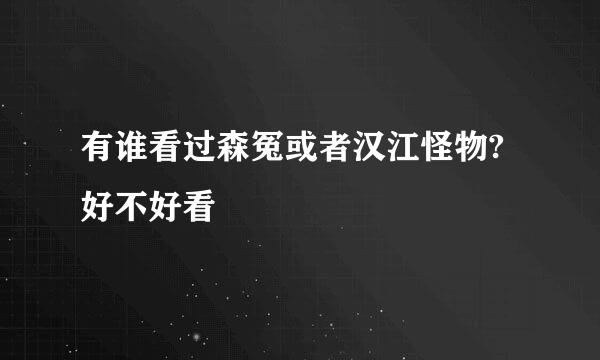 有谁看过森冤或者汉江怪物?好不好看